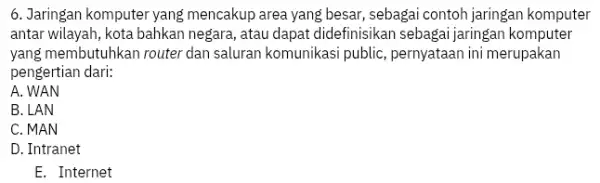 6. Jaringan komputer yang mencakup area yang besar, sebagai contoh jaringan komputer antar wilayah, kota bahkan negara, atau dapat didefinisikan sebagai jaringan komputer yang membutuhkan router dan saluran komunikasi public, pernyataan ini merupakan pengertian dari:
A. WAN
B. LAN
C. MAN
D. Intranet
E. Internet